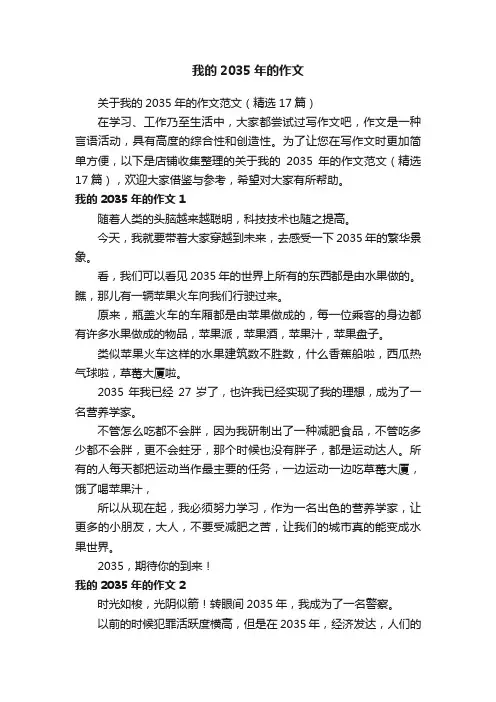 我的 2035 年的作文

关于我的 2035 年的作文范文（精选 17 篇）

在学习、工作乃至生活中，大家都尝试过写作文吧，作文是一种言语活动，具有高度的综合性和创造性。为了让您在写作文时更加简单方便，以下是店铺收集整理的关于我的 2035 年的作文范文（精选 17 篇），欢迎大家借鉴与参考，希望对大家有所帮助。

我的 2035 年的作文 1

随着人类的头脑越来越聪明，科技技术也随之提高。

今天，我就要带着大家穿越到未来，去感受一下 2035 年的繁华景象。

看，我们可以看见 2035 年的世界上所有的东西都是由水果做的。瞧，那儿有一辆苹果火车向我们行驶过来。

原来，瓶盖火车的车厢都是由苹果做成的，每一位乘客的身边都有许多水果做成的物品，苹果派，苹果酒，苹果汁，苹果盘子。

类似苹果火车这样的水果建筑数不胜数，什么香蕉船啦，西瓜热气球啦，草莓大厦啦。

2035 年我已经 27 岁了，也许我已经实现了我的理想，成为了一名营养学家。

不管怎么吃都不会胖，因为我研制出了一种减肥食品，不管吃多少都不会胖，更不会蛀牙，那个时候也没有胖子，都是运动达人。所有的人每天都把运动当作最主要的任务，一边运动一边吃草莓大厦，饿了喝苹果汁，

所以从现在起，我必须努力学习，作为一名出色的营养学家，让更多的小朋友，大人，不要受减肥之苦，让我们的城市真的能变成水果世界。

2035，期待你的到来！

我的 2035 年的作文 2

时光如梭，光阴似箭！转眼间 2035 年，我成为了一名警察。

以前的时候犯罪活跃度横高，但是在 2035 年，经济发达，人们的